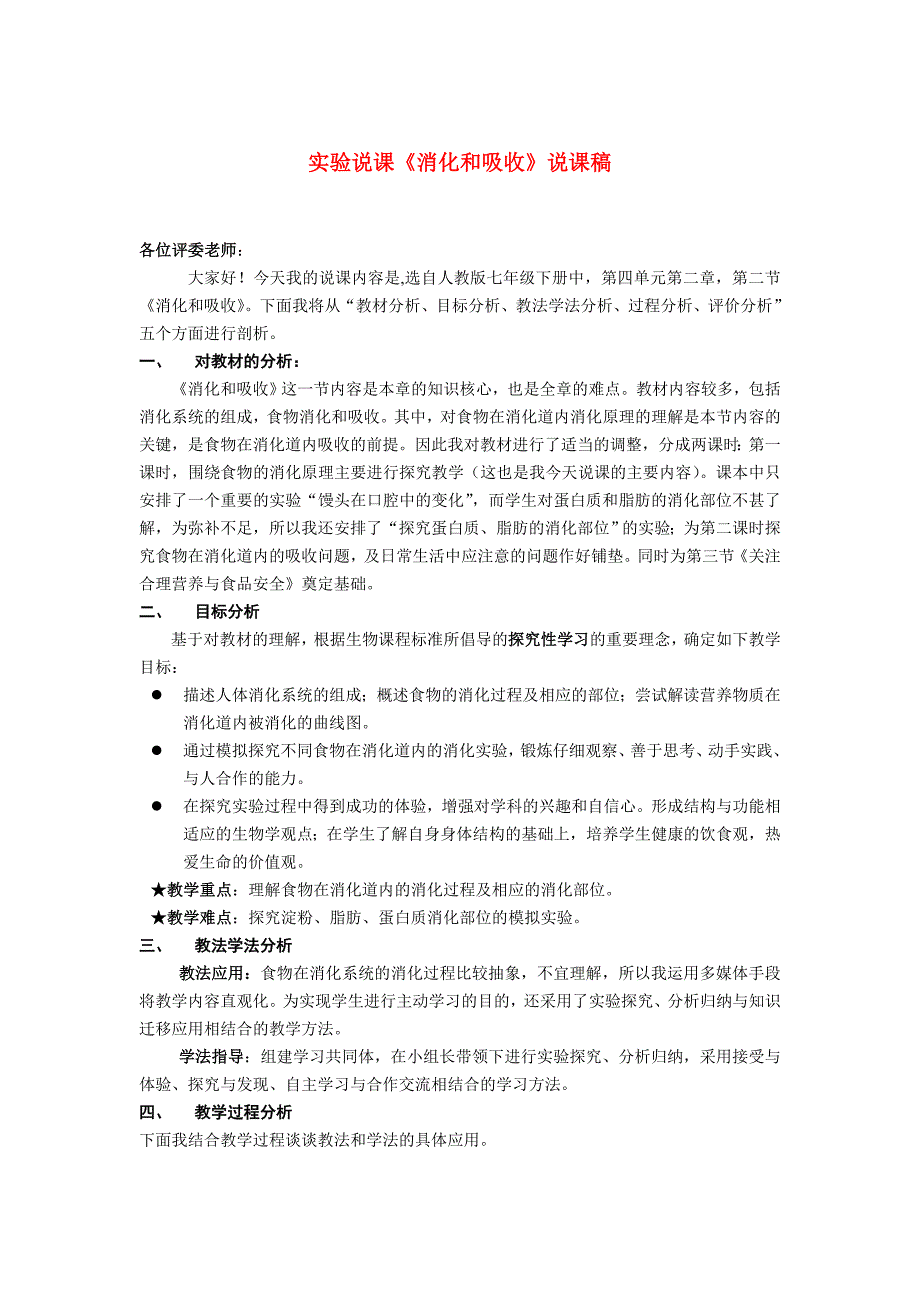 实验说课《消化和吸收》说课稿

各位评委老师：

大家好！今天我的说课内容是,选自人教版七年级下册中，第四单元第二章，第二节《消化和吸收》。下面我将从“教材分析、目标分析、教法学法分析、过程分析、评价分析”五个方面进行剖析。

一、　对教材的分析：

《消化和吸收》这一节内容是本章的知识核心，也是全章的难点。教材内容较多，包括消化系统的组成，食物消化和吸收。其中，对食物在消化道内消化原理的理解是本节内容的关键，是食物在消化道内吸收的前提。因此我对教材进行了适当的调整，分成两课时：第一课时，围绕食物的消化原理主要进行探究教学（这也是我今天说课的主要内容）。课本中只安排了一个重要的实验“馒头在口腔中的变化”，而学生对蛋白质和脂肪的消化部位不甚了解，为弥补不足，所以我还安排了“探究蛋白质、脂肪的消化部位”的实验；为第二课时探究食物在消化道内的吸收问题，及日常生活中应注意的问题作好铺垫。同时为第三节《关注合理营养与食品安全》奠定基础。

二、　目标分析

基于对教材的理解，根据生物课程标准所倡导的探究性学习的重要理念，确定如下教学目标：

● 描述人体消化系统的组成；概述食物的消化过程及相应的部位；尝试解读营养物质在消化道内被消化的曲线图。

● 通过模拟探究不同食物在消化道内的消化实验，锻炼仔细观察、善于思考、动手实践、与人合作的能力。

● 在探究实验过程中得到成功的体验，增强对学科的兴趣和自信心。形成结构与功能相适应的生物学观点；在学生了解自身身体结构的基础上，培养学生健康的饮食观，热爱生命的价值观。

★教学重点：理解食物在消化道内的消化过程及相应的消化部位。

★教学难点：探究淀粉、脂肪、蛋白质消化部位的模拟实验。

三、　教法学法分析

教法应用：食物在消化系统的消化过程比较抽象，不宜理解，所以我运用多媒体手段将教学内容直观化。为实现学生进行主动学习的目的，还采用了实验探究、分析归纳与知识迁移应用相结合的教学方法。

学法指导：组建学习共同体，在小组长带领下进行实验探究、分析归纳，采用接受与体验、探究与发现、自主学习与合作交流相结合的学习方法。

四、　教学过程分析

下面我结合教学过程谈谈教法和学法的具体应用。